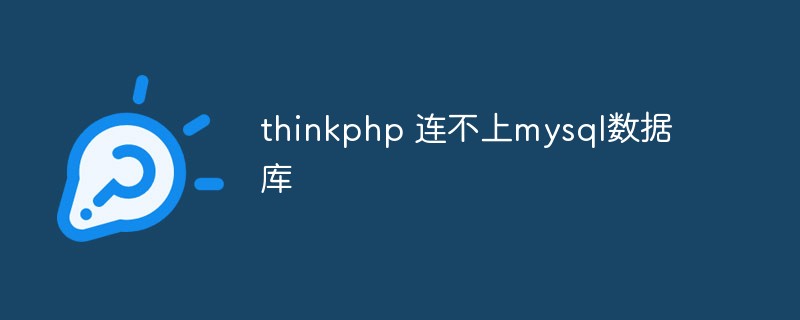 thinkphp 连不上mysql数据库